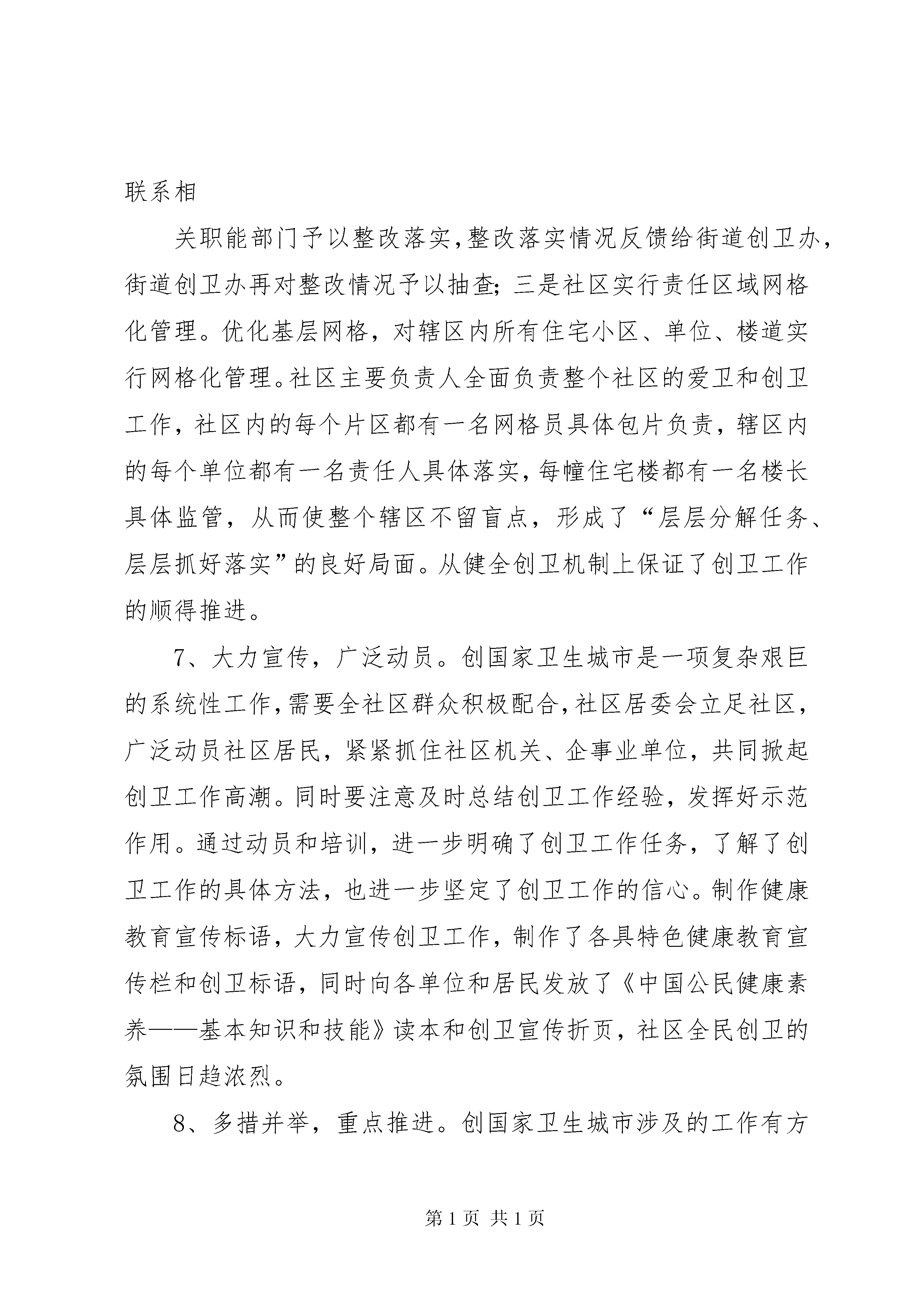 联系相

关职能部门予以整改落实，整改落实情况反馈给街道创卫办，街道创卫办再对整改情况予以抽查；三是社区实行责任区域网格化管理。优化基层网格，对辖区内所有住宅小区、单位、楼道实行网格化管理。社区主要负责人全面负责整个社区的爱卫和创卫工作，社区内的每个片区都有一名网格员具体包片负责，辖区内的每个单位都有一名责任人具体落实，每幢住宅楼都有一名楼长具体监管，从而使整个辖区不留盲点，形成了“层层分解任务、层层抓好落实”的良好局面。从健全创卫机制上保证了创卫工作的顺得推进。

7、大力宣传，广泛动员。创国家卫生城市是一项复杂艰巨的系统性工作，需要全社区群众积极配合，社区居委会立足社区，广泛动员社区居民，紧紧抓住社区机关、企事业单位，共同掀起创卫工作高潮。同时要注意及时总结创卫工作经验，发挥好示范作用。通过动员和培训，进一步明确了创卫工作任务，了解了创卫工作的具体方法，也进一步坚定了创卫工作的信心。制作健康教育宣传标语，大力宣传创卫工作，制作了各具特色健康教育宣传栏和创卫标语，同时向各单位和居民发放了《中国公民健康素养——基本知识和技能》读本和创卫宣传折页，社区全民创卫的氛围日趋浓烈。

8、多措并举，重点推进。创国家卫生城市涉及的工作有方

第 1 页 共 1 页